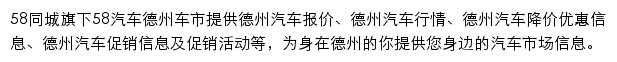 58同城旗下58汽车德州车市提供德州汽车报价、德州汽车行情、德州汽车降价优惠信息、德州汽车促销信息及促销活动等，为身在德州的你提供您身边的汽车市场信息。